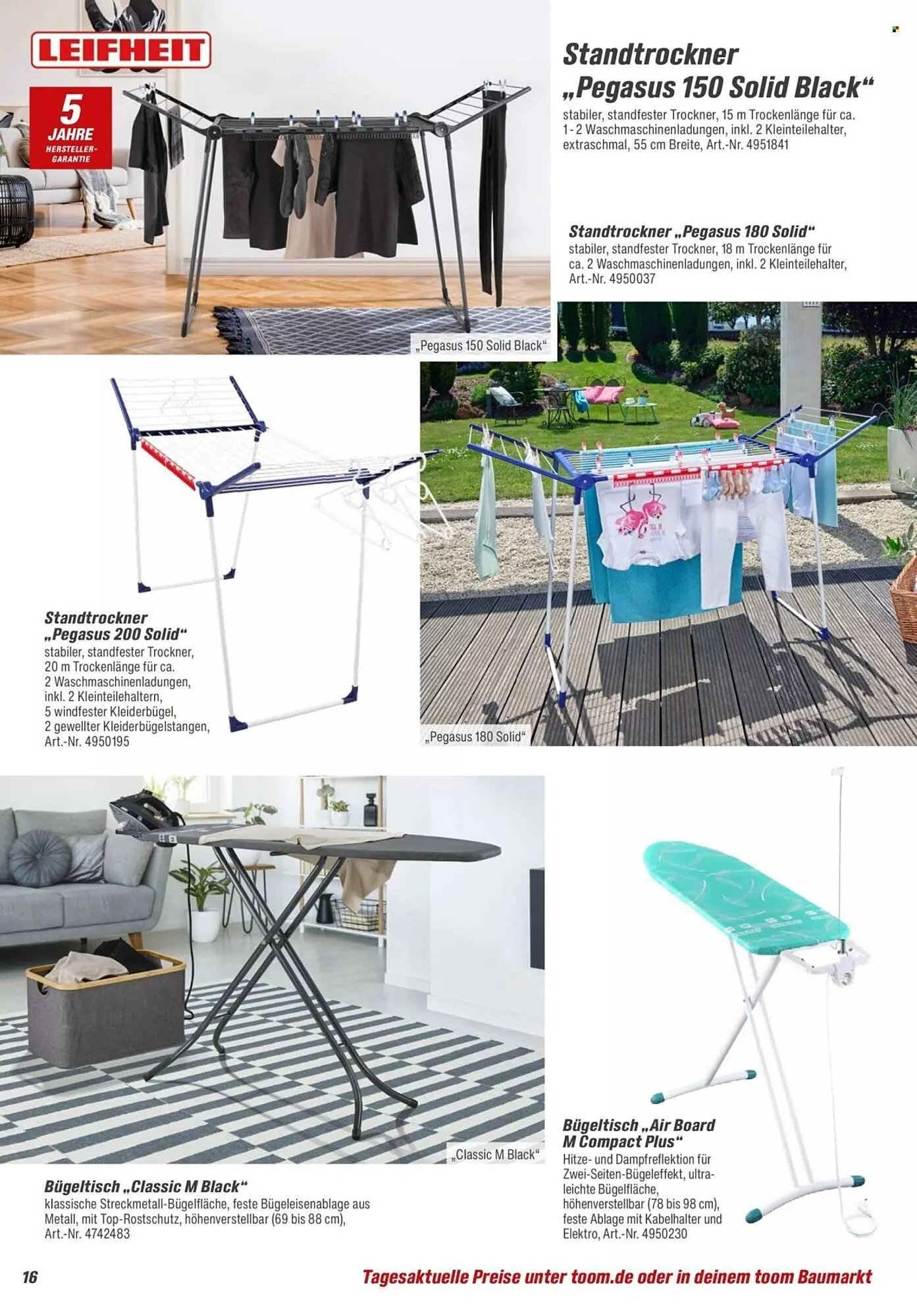 LEIFHEIT

5 JAHRE HERSTELLER-GARANTIE

Standtrockner „Pegasus 150 Solid Black“
stabiler, standfester Trockner, 15 m Trockenlänge für ca. 1 - 2 Waschmaschinenladungen, inkl. 2 Kleinteilehalter, extraschmal, 55 cm Breite, Art.-Nr. 4951841

Standtrockner „Pegasus 180 Solid“
stabiler, standfester Trockner, 18 m Trockenlänge für ca. 2 Waschmaschinenladungen, inkl. 2 Kleinteilehalter, Art.-Nr. 4950037

„Pegasus 150 Solid Black“

Standtrockner „Pegasus 200 Solid“
stabiler, standfester Trockner, 20 m Trockenlänge für ca. 2 Waschmaschinenladungen, inkl. 2 Kleinteilehaltern, 5 windfester Kleiderbügel, 2 gewellter Kleiderbügelstangen, Art.-Nr. 4950195

„Pegasus 180 Solid“

„Classic M Black“

Bügeltisch „Classic M Black“
klassische Streckmetall-Bügelfläche, feste Bügeleisenablage aus Metall, mit Top-Rostschutz, höhenverstellbar (69 bis 88 cm), Art.-Nr. 4742483

Bügeltisch „Air Board M Compact Plus“
Hitze- und Dampfreflektion für Zwei-Seiten-Bügeleffekt, ultraleichte Bügelfläche, höhenverstellbar (78 bis 98 cm), feste Ablage mit Kabelhalter und Elektro, Art.-Nr. 4950230

16

Tagesaktuelle Preise unter toom.de oder in deinem toom Baumarkt